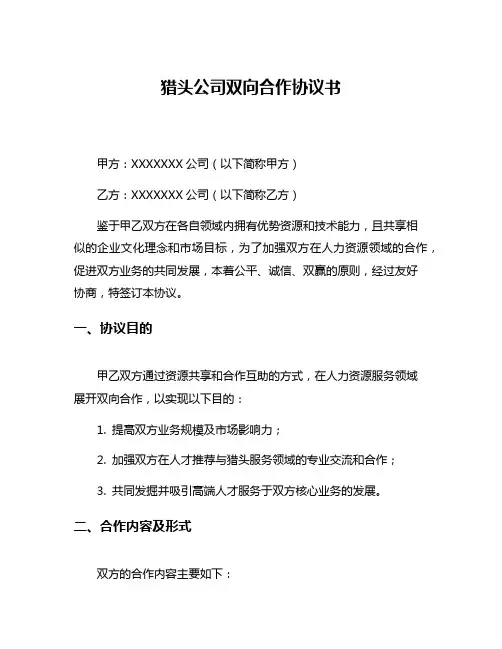 猎头公司双向合作协议书

甲方：XXXXXXX 公司（以下简称甲方）

乙方：XXXXXXX 公司（以下简称乙方）

鉴于甲乙双方在各自领域内拥有优势资源和技术能力，且共享相似的企业文化理念和市场目标，为了加强双方在人力资源领域的合作，促进双方业务的共同发展，本着公平、诚信、双赢的原则，经过友好协商，特签订本协议。

一、协议目的

甲乙双方通过资源共享和合作互助的方式，在人力资源服务领域展开双向合作，以实现以下目的：

1. 提高双方业务规模及市场影响力；

2. 加强双方在人才推荐与猎头服务领域的专业交流和合作；

3. 共同发掘并吸引高端人才服务于双方核心业务的发展。

二、合作内容及形式

双方的合作内容主要如下：